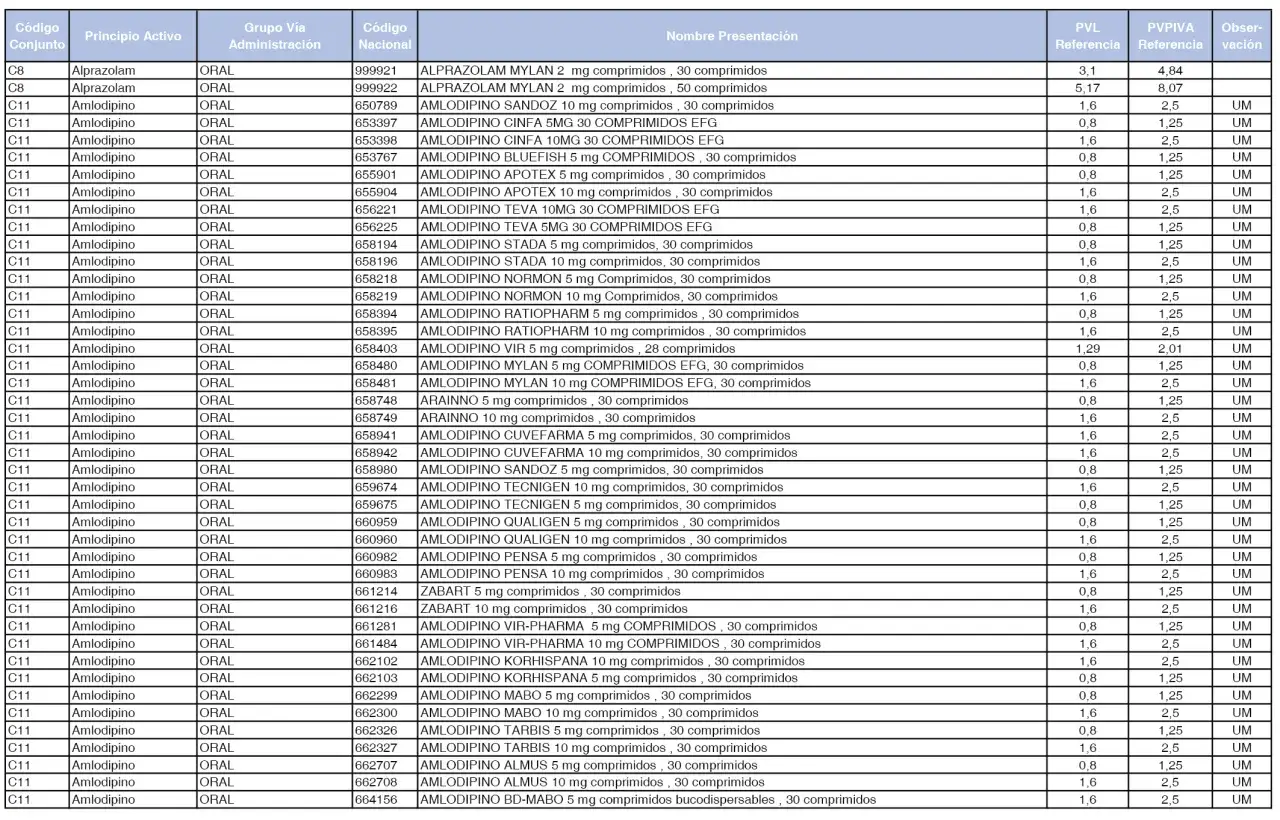 | Código Conjunto | Principio Activo | Grupo Vía Administración | Código Nacional | Nombre Presentación | PVL Referencia | PVPIVA Referencia | Observación |
|---|---|---|---|---|---|---|---|
| C8 | Alprazolam | ORAL | 999921 | ALPRAZOLAM MYLAN 2 mg comprimidos , 30 comprimidos | 3,1 | 4,84 | |
| C8 | Alprazolam | ORAL | 999922 | ALPRAZOLAM MYLAN 2 mg comprimidos , 50 comprimidos | 5,17 | 8,07 | |
| C11 | Amlodipino | ORAL | 650789 | AMLODIPINO SANDOZ 10 mg comprimidos , 30 comprimidos | 1,6 | 2,5 | UM |
| C11 | Amlodipino | ORAL | 653397 | AMLODIPINO CINFA 5MG 30 COMPRIMIDOS EFG | 0,8 | 1,25 | UM |
| C11 | Amlodipino | ORAL | 653398 | AMLODIPINO CINFA 10MG 30 COMPRIMIDOS EFG | 1,6 | 2,5 | UM |
| C11 | Amlodipino | ORAL | 653767 | AMLODIPINO BLUEFISH 5 mg COMPRIMIDOS , 30 comprimidos | 0,8 | 1,25 | UM |
| C11 | Amlodipino | ORAL | 655901 | AMLODIPINO APOTEX 5 mg comprimidos , 30 comprimidos | 0,8 | 1,25 | UM |
| C11 | Amlodipino | ORAL | 655904 | AMLODIPINO APOTEX 10 mg comprimidos , 30 comprimidos | 1,6 | 2,5 | UM |
| C11 | Amlodipino | ORAL | 656221 | AMLODIPINO TEVA 10MG 30 COMPRIMIDOS EFG | 1,6 | 2,5 | UM |
| C11 | Amlodipino | ORAL | 656225 | AMLODIPINO TEVA 5MG 30 COMPRIMIDOS EFG | 0,8 | 1,25 | UM |
| C11 | Amlodipino | ORAL | 658194 | AMLODIPINO STADA 5 mg comprimidos, 30 comprimidos | 0,8 | 1,25 | UM |
| C11 | Amlodipino | ORAL | 658196 | AMLODIPINO STADA 10 mg comprimidos, 30 comprimidos | 1,6 | 2,5 | UM |
| C11 | Amlodipino | ORAL | 658218 | AMLODIPINO NORMON 5 mg Comprimidos, 30 comprimidos | 0,8 | 1,25 | UM |
| C11 | Amlodipino | ORAL | 658219 | AMLODIPINO NORMON 10 mg Comprimidos, 30 comprimidos | 1,6 | 2,5 | UM |
| C11 | Amlodipino | ORAL | 658394 | AMLODIPINO RATIOPHARM 5 mg comprimidos , 30 comprimidos | 0,8 | 1,25 | UM |
| C11 | Amlodipino | ORAL | 658395 | AMLODIPINO RATIOPHARM 10 mg comprimidos , 30 comprimidos | 1,6 | 2,5 | UM |
| C11 | Amlodipino | ORAL | 658403 | AMLODIPINO VIR 5 mg comprimidos , 28 comprimidos | 1,29 | 2,01 | UM |
| C11 | Amlodipino | ORAL | 658480 | AMLODIPINO MYLAN 5 mg COMPRIMIDOS EFG, 30 comprimidos | 0,8 | 1,25 | UM |
| C11 | Amlodipino | ORAL | 658481 | AMLODIPINO MYLAN 10 mg COMPRIMIDOS EFG, 30 comprimidos | 1,6 | 2,5 | UM |
| C11 | Amlodipino | ORAL | 658748 | ARAINNO 5 mg comprimidos , 30 comprimidos | 0,8 | 1,25 | UM |
| C11 | Amlodipino | ORAL | 658749 | ARAINNO 10 mg comprimidos , 30 comprimidos | 1,6 | 2,5 | UM |
| C11 | Amlodipino | ORAL | 658941 | AMLODIPINO CUVEFARMA 5 mg comprimidos, 30 comprimidos | 1,6 | 2,5 | UM |
| C11 | Amlodipino | ORAL | 658942 | AMLODIPINO CUVEFARMA 10 mg comprimidos, 30 comprimidos | 1,6 | 2,5 | UM |
| C11 | Amlodipino | ORAL | 658980 | AMLODIPINO SANDOZ 5 mg comprimidos, 30 comprimidos | 0,8 | 1,25 | UM |
| C11 | Amlodipino | ORAL | 659674 | AMLODIPINO TECNIGEN 10 mg comprimidos, 30 comprimidos | 1,6 | 2,5 | UM |
| C11 | Amlodipino | ORAL | 659675 | AMLODIPINO TECNIGEN 5 mg comprimidos, 30 comprimidos | 0,8 | 1,25 | UM |
| C11 | Amlodipino | ORAL | 660959 | AMLODIPINO QUALIGEN 5 mg comprimidos , 30 comprimidos | 0,8 | 1,25 | UM |
| C11 | Amlodipino | ORAL | 660960 | AMLODIPINO QUALIGEN 10 mg comprimidos , 30 comprimidos | 1,6 | 2,5 | UM |
| C11 | Amlodipino | ORAL | 660982 | AMLODIPINO PENSA 5 mg comprimidos , 30 comprimidos | 0,8 | 1,25 | UM |
| C11 | Amlodipino | ORAL | 660983 | AMLODIPINO PENSA 10 mg comprimidos , 30 comprimidos | 1,6 | 2,5 | UM |
| C11 | Amlodipino | ORAL | 661214 | ZABART 5 mg comprimidos , 30 comprimidos | 0,8 | 1,25 | UM |
| C11 | Amlodipino | ORAL | 661216 | ZABART 10 mg comprimidos , 30 comprimidos | 1,6 | 2,5 | UM |
| C11 | Amlodipino | ORAL | 661281 | AMLODIPINO VIR-PHARMA 5 mg COMPRIMIDOS , 30 comprimidos | 0,8 | 1,25 | UM |
| C11 | Amlodipino | ORAL | 661484 | AMLODIPINO VIR-PHARMA 10 mg COMPRIMIDOS , 30 comprimidos | 1,6 | 2,5 | UM |
| C11 | Amlodipino | ORAL | 662102 | AMLODIPINO KORHISPANA 10 mg comprimidos , 30 comprimidos | 1,6 | 2,5 | UM |
| C11 | Amlodipino | ORAL | 662103 | AMLODIPINO KORHISPANA 5 mg comprimidos , 30 comprimidos | 0,8 | 1,25 | UM |
| C11 | Amlodipino | ORAL | 662299 | AMLODIPINO MABO 5 mg comprimidos , 30 comprimidos | 0,8 | 1,25 | UM |
| C11 | Amlodipino | ORAL | 662300 | AMLODIPINO MABO 10 mg comprimidos , 30 comprimidos | 1,6 | 2,5 | UM |
| C11 | Amlodipino | ORAL | 662326 | AMLODIPINO TARBIS 5 mg comprimidos , 30 comprimidos | 0,8 | 1,25 | UM |
| C11 | Amlodipino | ORAL | 662327 | AMLODIPINO TARBIS 10 mg comprimidos , 30 comprimidos | 1,6 | 2,5 | UM |
| C11 | Amlodipino | ORAL | 662707 | AMLODIPINO ALMUS 5 mg comprimidos , 30 comprimidos | 0,8 | 1,25 | UM |
| C11 | Amlodipino | ORAL | 662708 | AMLODIPINO ALMUS 10 mg comprimidos , 30 comprimidos | 1,6 | 2,5 | UM |
| C11 | Amlodipino | ORAL | 664156 | AMLODIPINO BD-MABO 5 mg comprimidos bucodispersables , 30 comprimidos | 1,6 | 2,5 | UM |